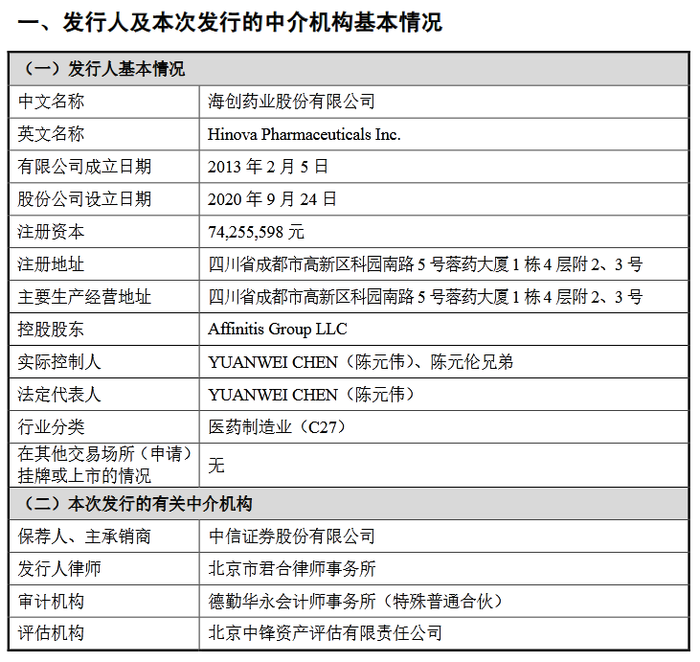 一、发行人及本次发行的中介机构基本情况

| （一）发行人基本情况 | |
|---|---|
| 中文名称 | 海创药业股份有限公司 |
| 英文名称 | Hinova Pharmaceuticals Inc. |
| 有限公司成立日期 | 2013 年 2 月 5 日 |
| 股份公司设立日期 | 2020 年 9 月 24 日 |
| 注册资本 | 74,255,598 元 |
| 注册地址 | 四川省成都市高新区科园南路 5 号蓉药大厦 1 栋 4 层附 2、3 号 |
| 主要生产经营地址 | 四川省成都市高新区科园南路 5 号蓉药大厦 1 栋 4 层附 2、3 号 |
| 控股股东 | Affinitis Group LLC |
| 实际控制人 | YUANWEI CHEN（陈元伟）、陈元伦兄弟 |
| 法定代表人 | YUANWEI CHEN（陈元伟） |
| 行业分类 | 医药制造业（C27） |
| 在其他交易场所（申请）挂牌或上市的情况 | 无 |
| （二）本次发行的有关中介机构 | |
| 保荐人、主承销商 | 中信证券股份有限公司 |
| 发行人律师 | 北京市君合律师事务所 |
| 审计机构 | 德勤华永会计师事务所（特殊普通合伙） |
| 评估机构 | 北京中锋资产评估有限责任公司 |